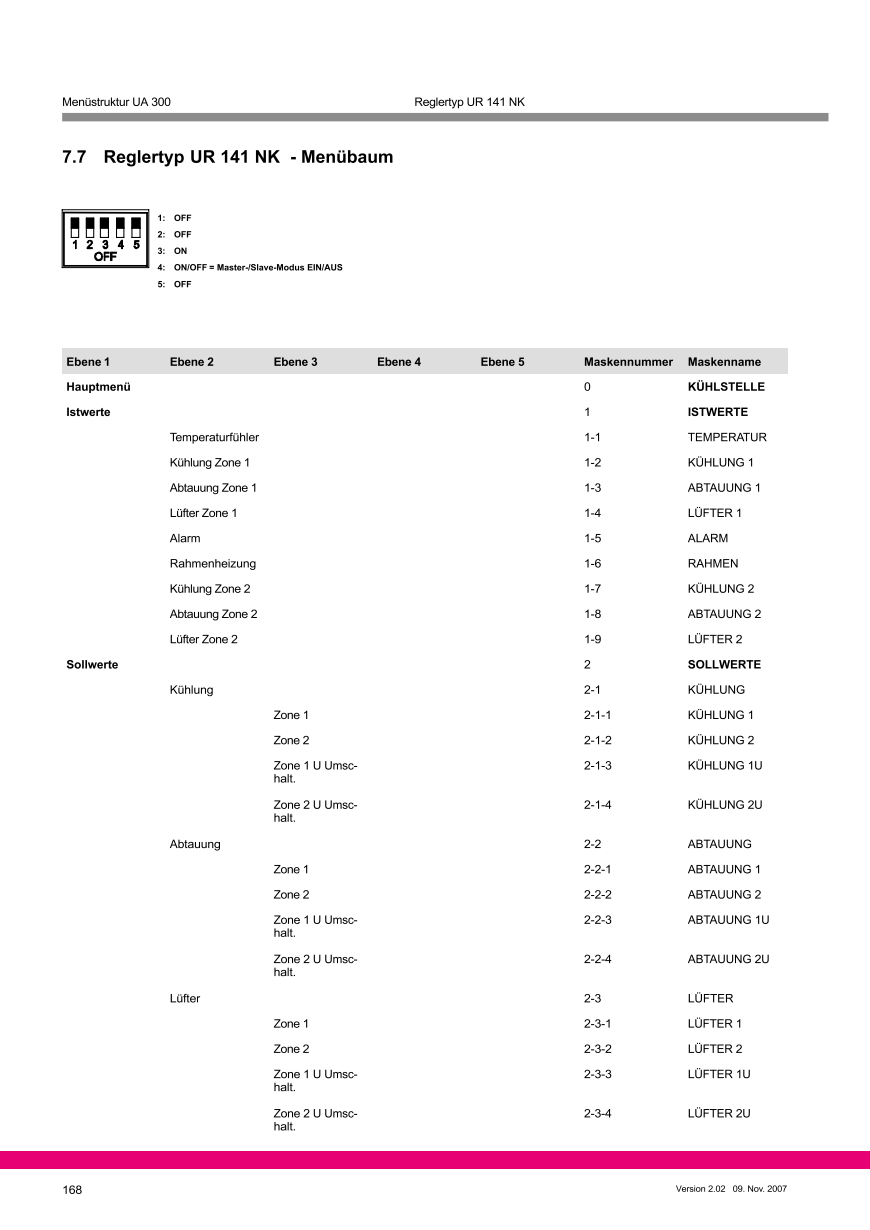 Menüstruktur UA 300

Reglertyp UR 141 NK

7.7 Reglertyp UR 141 NK - Menübaum

1 2 3 4 5
OFF

1: OFF
2: OFF
3: ON
4: ON/OFF = Master-/Slave-Modus EIN/AUS
5: OFF

| Ebene 1 | Ebene 2 | Ebene 3 | Ebene 4 | Ebene 5 | Maskennummer | Maskenname |
|---|---|---|---|---|---|---|
| Hauptmenü | | | | | 0 | KÜHLSTELLE |
| Istwerte | | | | | 1 | ISTWERTE |
| | Temperaturfühler | | | | 1-1 | TEMPERATUR |
| | Kühlung Zone 1 | | | | 1-2 | KÜHLUNG 1 |
| | Abtauung Zone 1 | | | | 1-3 | ABTAUUNG 1 |
| | Lüfter Zone 1 | | | | 1-4 | LÜFTER 1 |
| | Alarm | | | | 1-5 | ALARM |
| | Rahmenheizung | | | | 1-6 | RAHMEN |
| | Kühlung Zone 2 | | | | 1-7 | KÜHLUNG 2 |
| | Abtauung Zone 2 | | | | 1-8 | ABTAUUNG 2 |
| | Lüfter Zone 2 | | | | 1-9 | LÜFTER 2 |
| Sollwerte | | | | | 2 | SOLLWERTE |
| | Kühlung | | | | 2-1 | KÜHLUNG |
| | | Zone 1 | | | 2-1-1 | KÜHLUNG 1 |
| | | Zone 2 | | | 2-1-2 | KÜHLUNG 2 |
| | | Zone 1 U Umschalt. | | | 2-1-3 | KÜHLUNG 1U |
| | | Zone 2 U Umschalt. | | | 2-1-4 | KÜHLUNG 2U |
| | Abtauung | | | | 2-2 | ABTAUUNG |
| | | Zone 1 | | | 2-2-1 | ABTAUUNG 1 |
| | | Zone 2 | | | 2-2-2 | ABTAUUNG 2 |
| | | Zone 1 U Umschalt. | | | 2-2-3 | ABTAUUNG 1U |
| | | Zone 2 U Umschalt. | | | 2-2-4 | ABTAUUNG 2U |
| | Lüfter | | | | 2-3 | LÜFTER |
| | | Zone 1 | | | 2-3-1 | LÜFTER 1 |
| | | Zone 2 | | | 2-3-2 | LÜFTER 2 |
| | | Zone 1 U Umschalt. | | | 2-3-3 | LÜFTER 1U |
| | | Zone 2 U Umschalt. | | | 2-3-4 | LÜFTER 2U |

168

Version 2.02 09. Nov. 2007